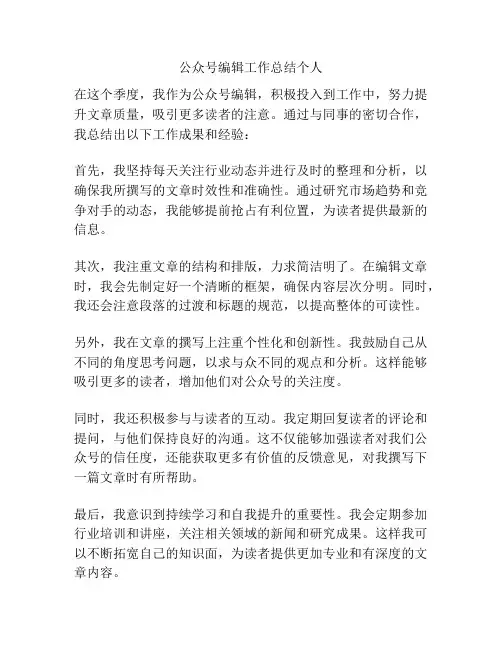 公众号编辑工作总结个人

在这个季度，我作为公众号编辑，积极投入到工作中，努力提升文章质量，吸引更多读者的注意。通过与同事的密切合作，我总结出以下工作成果和经验：

首先，我坚持每天关注行业动态并进行及时的整理和分析，以确保我所撰写的文章时效性和准确性。通过研究市场趋势和竞争对手的动态，我能够提前抢占有利位置，为读者提供最新的信息。

其次，我注重文章的结构和排版，力求简洁明了。在编辑文章时，我会先制定好一个清晰的框架，确保内容层次分明。同时，我还会注意段落的过渡和标题的规范，以提高整体的可读性。

另外，我在文章的撰写上注重个性化和创新性。我鼓励自己从不同的角度思考问题，以求与众不同的观点和分析。这样能够吸引更多的读者，增加他们对公众号的关注度。

同时，我还积极参与与读者的互动。我定期回复读者的评论和提问，与他们保持良好的沟通。这不仅能够加强读者对我们公众号的信任度，还能获取更多有价值的反馈意见，对我撰写下一篇文章时有所帮助。

最后，我意识到持续学习和自我提升的重要性。我会定期参加行业培训和讲座，关注相关领域的新闻和研究成果。这样我可以不断拓宽自己的知识面，为读者提供更加专业和有深度的文章内容。